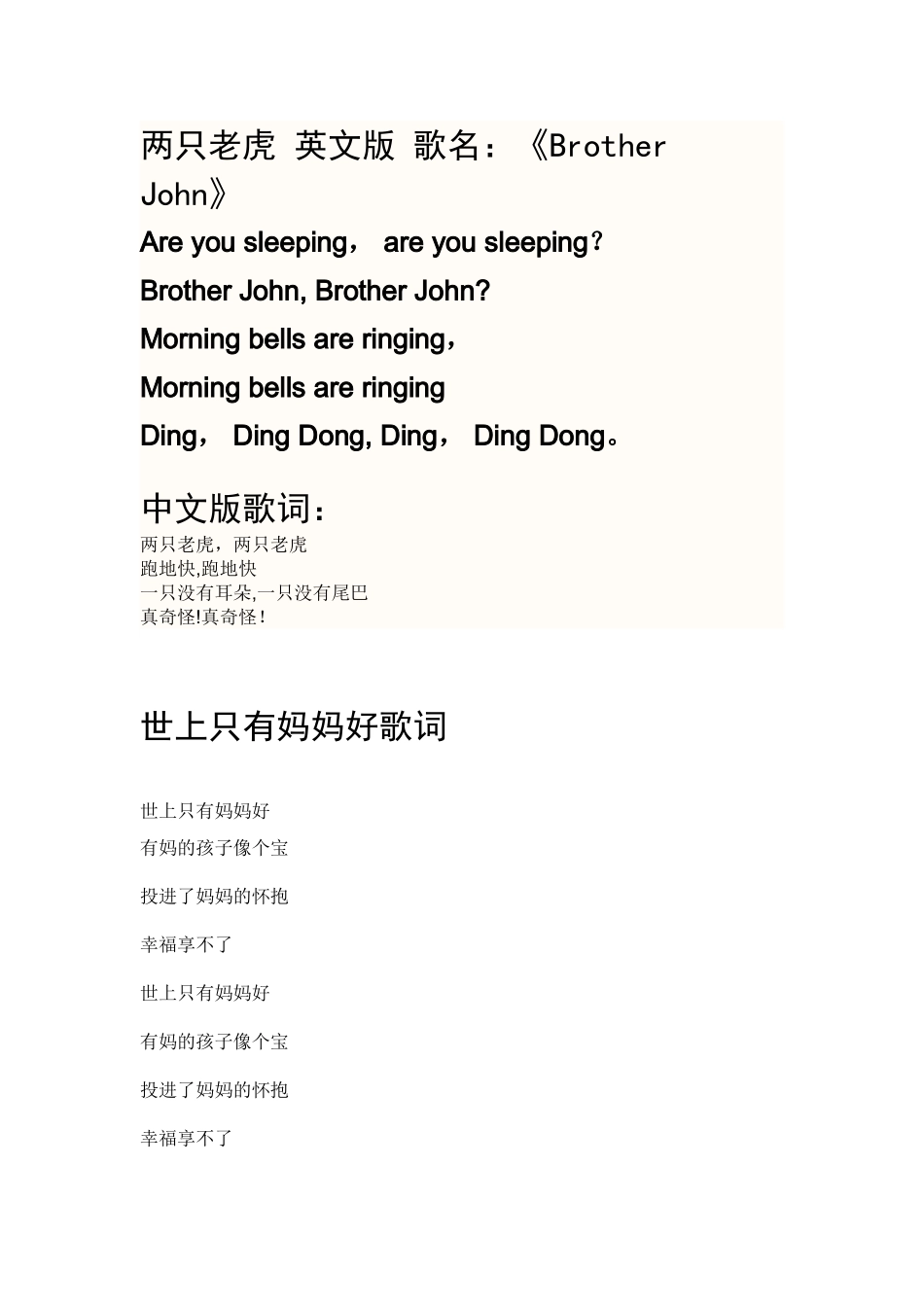 两只老虎 英文版 歌名：《Brother John》

Are you sleeping， are you sleeping？

Brother John, Brother John?

Morning bells are ringing，

Morning bells are ringing

Ding， Ding Dong, Ding， Ding Dong。

中文版歌词：

两只老虎，两只老虎
跑地快,跑地快
一只没有耳朵,一只没有尾巴
真奇怪!真奇怪!

世上只有妈妈好歌词

世上只有妈妈好

有妈的孩子像个宝

投进了妈妈的怀抱

幸福享不了

世上只有妈妈好

有妈的孩子像个宝

投进了妈妈的怀抱

幸福享不了